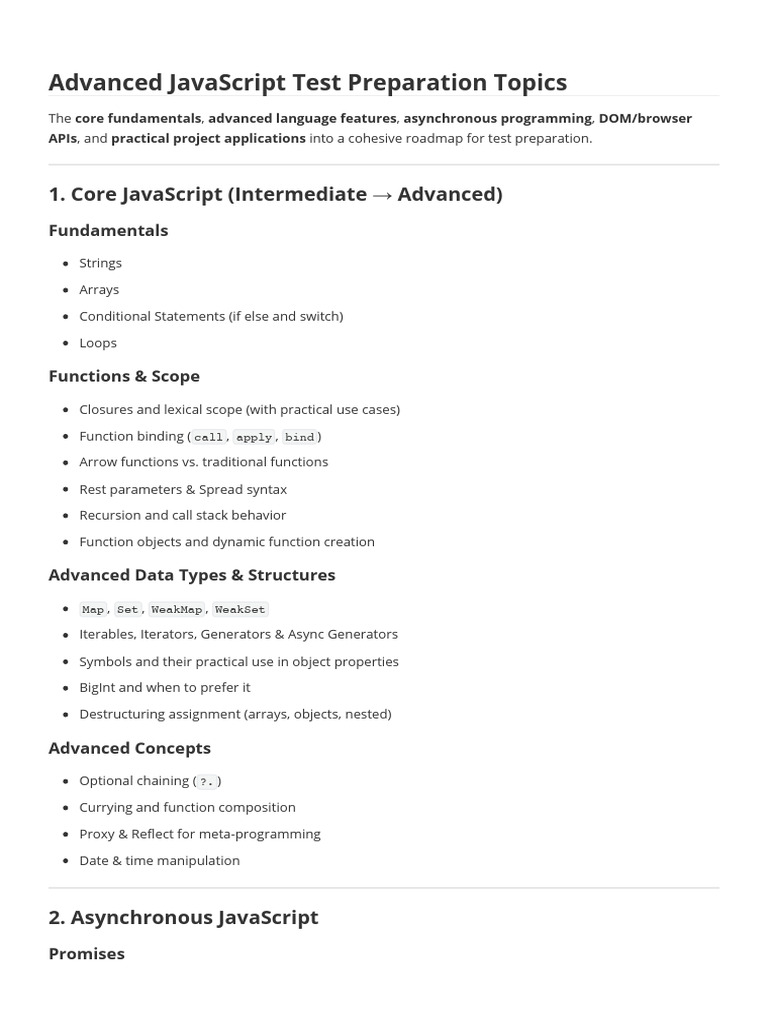 Advanced JavaScript Test Preparation Topics

The core fundamentals, advanced language features, asynchronous programming, DOM/browser APIs, and practical project applications into a cohesive roadmap for test preparation.

1. Core JavaScript (Intermediate → Advanced)

Fundamentals

- Strings
- Arrays
- Conditional Statements (if else and switch)
- Loops

Functions & Scope

- Closures and lexical scope (with practical use cases)
- Function binding (call, apply, bind)
- Arrow functions vs. traditional functions
- Rest parameters & Spread syntax
- Recursion and call stack behavior
- Function objects and dynamic function creation

Advanced Data Types & Structures

- Map, Set, WeakMap, WeakSet
- Iterables, Iterators, Generators & Async Generators
- Symbols and their practical use in object properties
- BigInt and when to prefer it
- Destructuring assignment (arrays, objects, nested)

Advanced Concepts

- Optional chaining (?.)
- Currying and function composition
- Proxy & Reflect for meta-programming
- Date & time manipulation

2. Asynchronous JavaScript

Promises